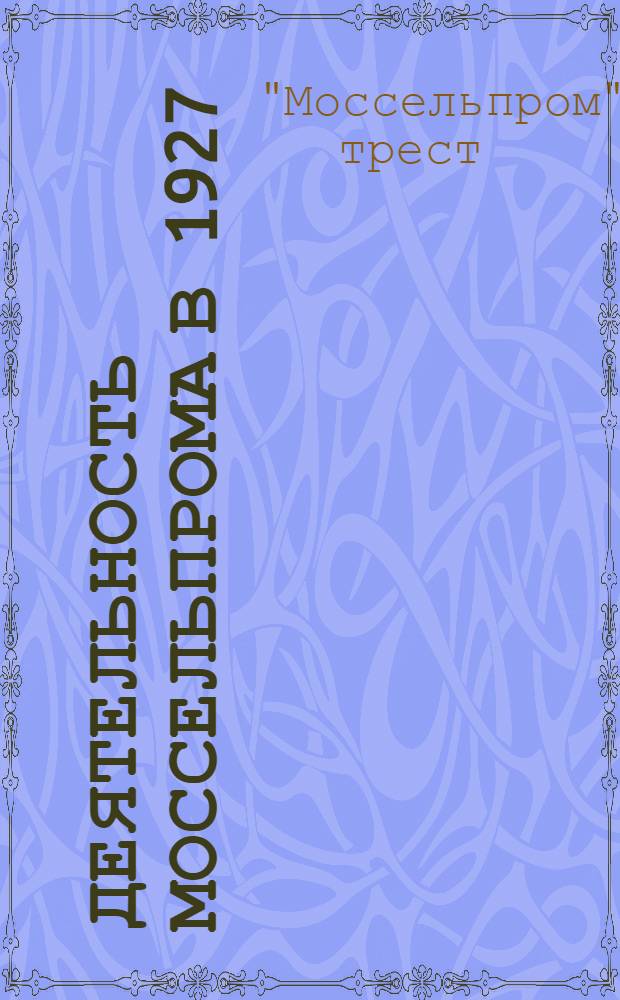 "Моссельпром" трест

ДЕЯТЕЛЬНОСТЬ МОССЕЛЬПРОМА В 1927